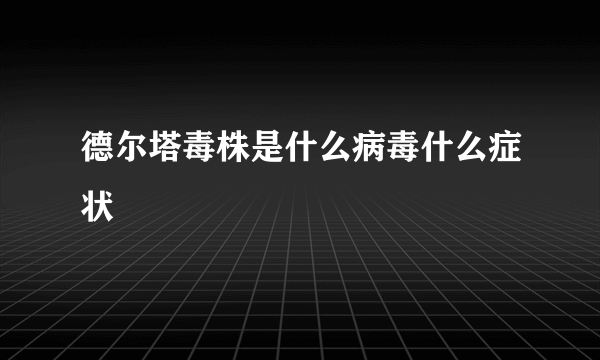 德尔塔毒株是什么病毒什么症状